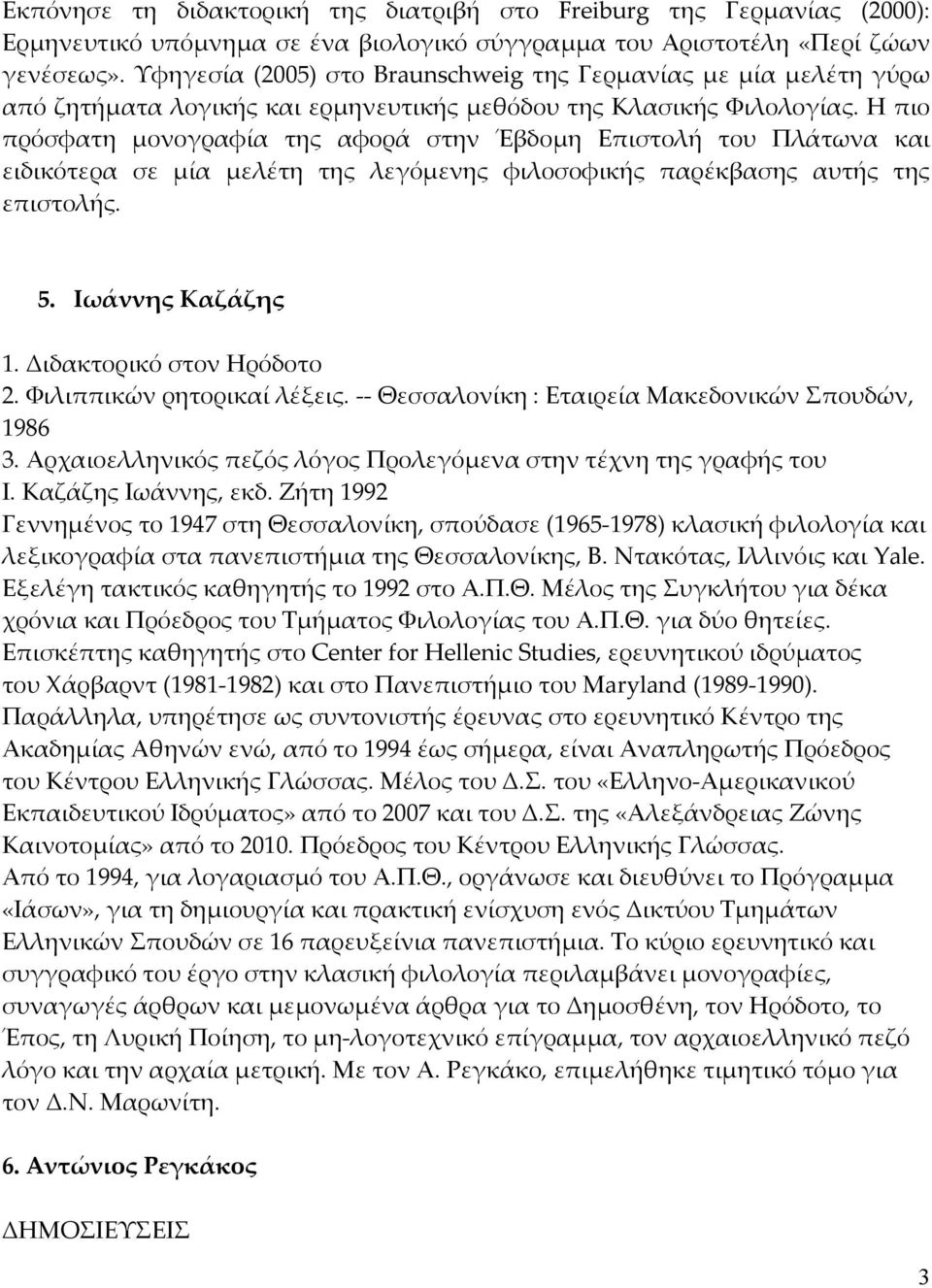 Εκπόνησε τη διδακτορική της διατριβή στο Freiburg της Γερμανίας (2000): Ερμηνευτικό υπόμνημα σε ένα βιολογικό σύγγραμμα του Αριστοτέλη «Περί ζώων γενέσεως». Υφηγεσία (2005) στο Braunschweig της Γερμανίας με μία μελέτη γύρω από ζητήματα λογικής και ερμηνευτικής μεθόδου της Κλασικής Φιλολογίας. Η πιο πρόσφατη μονογραφία της αφορά στην Έβδομη Επιστολή του Πλάτωνα και ειδικότερα σε μία μελέτη της λεγόμενης φιλοσοφικής παρέκβασης αυτής της επιστολής.

5. Ιωάννης Καζάζης

1. Διδακτορικό στον Ηρόδοτο
2. Φιλιππικών ρητορικαί λέξεις. -- Θεσσαλονίκη : Εταιρεία Μακεδονικών Σπουδών, 1986
3. Αρχαιοελληνικός πεζός λόγος Προλεγόμενα στην τέχνη της γραφής του Ι. Καζάζης Ιωάννης, εκδ. Ζήτη 1992
Γεννημένος το 1947 στη Θεσσαλονίκη, σπούδασε (1965-1978) κλασική φιλολογία και λεξικογραφία στα πανεπιστήμια της Θεσσαλονίκης, Β. Ντακότας, Ιλλινόις και Yale. Εξελέγη τακτικός καθηγητής το 1992 στο Α.Π.Θ. Μέλος της Συγκλήτου για δέκα χρόνια και Πρόεδρος του Τμήματος Φιλολογίας του Α.Π.Θ. για δύο θητείες. Επισκέπτης καθηγητής στο Center for Hellenic Studies, ερευνητικού ιδρύματος του Χάρβαρντ (1981-1982) και στο Πανεπιστήμιο του Maryland (1989-1990). Παράλληλα, υπηρέτησε ως συντονιστής έρευνας στο ερευνητικό Κέντρο της Ακαδημίας Αθηνών ενώ, από το 1994 έως σήμερα, είναι Αναπληρωτής Πρόεδρος του Κέντρου Ελληνικής Γλώσσας. Μέλος του Δ.Σ. του «Ελληνο-Αμερικανικού Εκπαιδευτικού Ιδρύματος» από το 2007 και του Δ.Σ. της «Αλεξάνδρειας Ζώνης Καινοτομίας» από το 2010. Πρόεδρος του Κέντρου Ελληνικής Γλώσσας.
Από το 1994, για λογαριασμό του Α.Π.Θ., οργάνωσε και διευθύνει το Πρόγραμμα «Ιάσων», για τη δημιουργία και πρακτική ενίσχυση ενός Δικτύου Τμημάτων Ελληνικών Σπουδών σε 16 παρευξείνια πανεπιστήμια. Το κύριο ερευνητικό και συγγραφικό του έργο στην κλασική φιλολογία περιλαμβάνει μονογραφίες, συναγωγές άρθρων και μεμονωμένα άρθρα για το Δημοσθένη, τον Ηρόδοτο, το Έπος, τη Λυρική Ποίηση, το μη-λογοτεχνικό επίγραμμα, τον αρχαιοελληνικό πεζό λόγο και την αρχαία μετρική. Με τον Α. Ρεγκάκο, επιμελήθηκε τιμητικό τόμο για τον Δ.Ν. Μαρωνίτη.

6. Αντώνιος Ρεγκάκος

ΔΗΜΟΣΙΕΥΣΕΙΣ

3